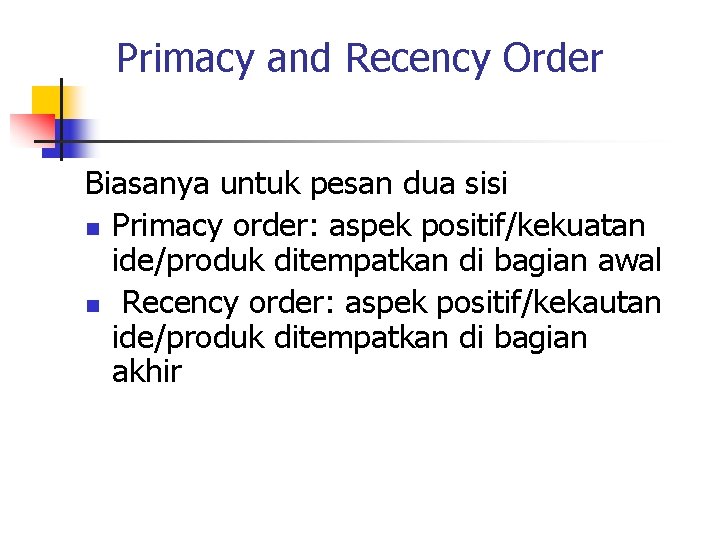 Primacy and Recency Order

Biasanya untuk pesan dua sisi

• Primacy order: aspek positif/kekuatan ide/produk ditempatkan di bagian awal
• Recency order: aspek positif/kekautan ide/produk ditempatkan di bagian akhir